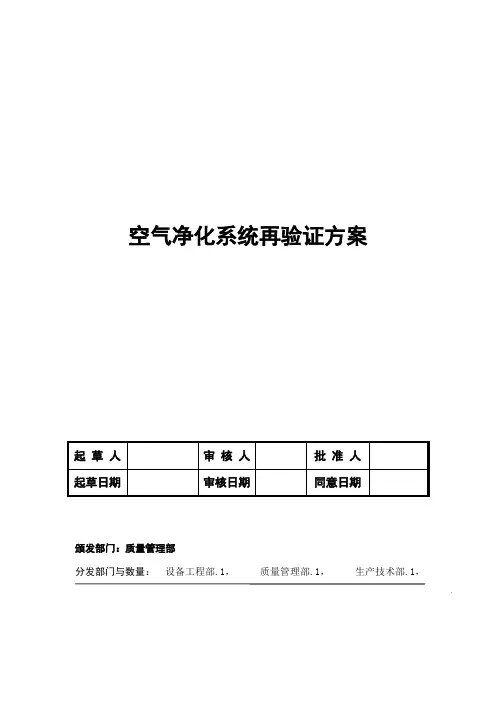 空气净化系统再验证方案

| 起 草 人 |  | 审 核 人 |  | 批 准 人 |  |
|---|---|---|---|---|---|
| 起草日期 |  | 审核日期 |  | 同意日期 |  |

颁发部门：质量管理部

分发部门与数量： 设备工程部.1、 质量管理部.1、 生产技术部.1、